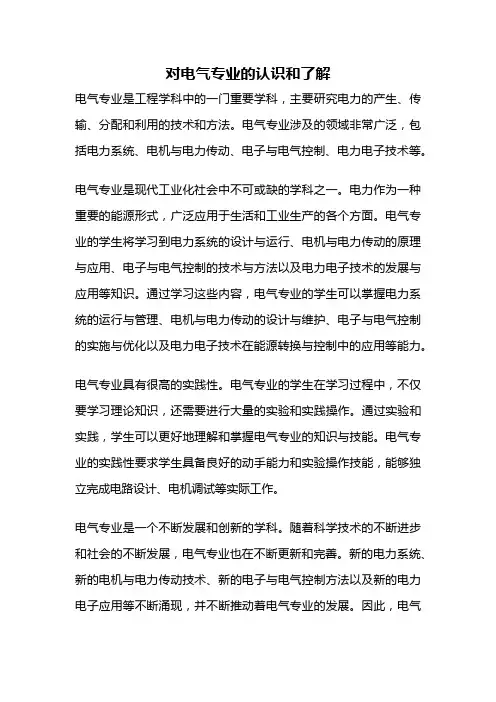 对电气专业的认识和了解

电气专业是工程学科中的一门重要学科，主要研究电力的产生、传输、分配和利用的技术和方法。电气专业涉及的领域非常广泛，包括电力系统、电机与电力传动、电子与电气控制、电力电子技术等。

电气专业是现代工业化社会中不可或缺的学科之一。电力作为一种重要的能源形式，广泛应用于生活和工业生产的各个方面。电气专业的学生将学习到电力系统的设计与运行、电机与电力传动的原理与应用、电子与电气控制的技术与方法以及电力电子技术的发展与应用等知识。通过学习这些内容，电气专业的学生可以掌握电力系统的运行与管理、电机与电力传动的设计与维护、电子与电气控制的实施与优化以及电力电子技术在能源转换与控制中的应用等能力。

电气专业具有很高的实践性。电气专业的学生在学习过程中，不仅要学习理论知识，还需要进行大量的实验和实践操作。通过实验和实践，学生可以更好地理解和掌握电气专业的知识与技能。电气专业的实践性要求学生具备良好的动手能力和实验操作技能，能够独立完成电路设计、电机调试等实际工作。

电气专业是一个不断发展和创新的学科。随着科学技术的不断进步和社会的不断发展，电气专业也在不断更新和完善。新的电力系统、新的电机与电力传动技术、新的电子与电气控制方法以及新的电力电子应用等不断涌现，并不断推动着电气专业的发展。因此，电气